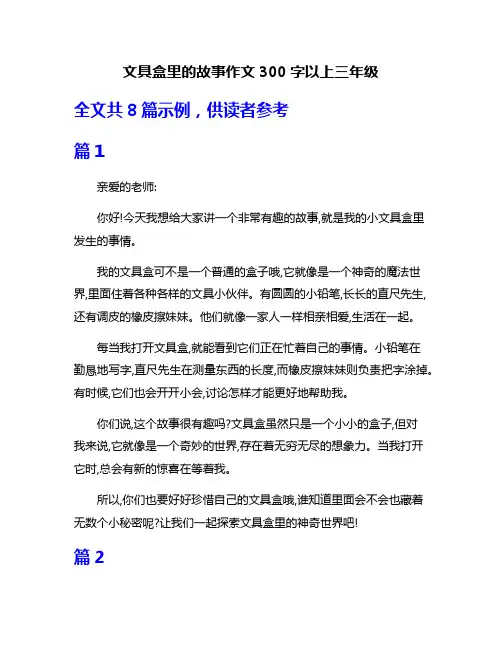 文具盒里的故事作文 300 字以上三年级

全文共 8 篇示例，供读者参考

篇 1

亲爱的老师:

你好!今天我想给大家讲一个非常有趣的故事,就是我的小文具盒里发生的事情。

我的文具盒可不是一个普通的盒子哦,它就像是一个神奇的魔法世界,里面住着各种各样的文具小伙伴。有圆圆的小铅笔,长长的直尺先生,还有调皮的橡皮擦妹妹。他们就像一家人一样相亲相爱,生活在一起。

每当我打开文具盒,就能看到它们正在忙着自己的事情。小铅笔在勤恳地写字,直尺先生在测量东西的长度,而橡皮擦妹妹则负责把字涂掉。有时候,它们也会开开小会,讨论怎样才能更好地帮助我。

你们说,这个故事很有趣吗?文具盒虽然只是一个小小的盒子,但对我来说,它就像是一个奇妙的世界,存在着无穷无尽的想象力。当我打开它时,总会有新的惊喜在等着我。

所以,你们也要好好珍惜自己的文具盒哦,谁知道里面会不会也藏着无数个小秘密呢?让我们一起探索文具盒里的神奇世界吧!

篇 2